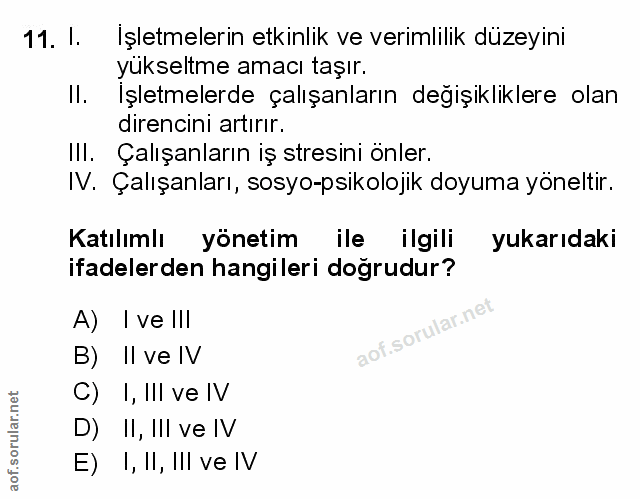 11. I. İşletmelerin etkinlik ve verimlilik düzeyini yükseltme amacı taşır.
II. İşletmelerde çalışanların değişikliklere olan direncini artırır.
III. Çalışanların iş stresini önler.
IV. Çalışanları, sosyo-psikolojik doyuma yöneltir.

Katılımlı yönetim ile ilgili yukarıdaki ifadelerden hangileri doğrudur?

A) I ve III
B) II ve IV
C) I, III ve IV
D) II, III ve IV
E) I, II, III ve IV

aof.sorular.net